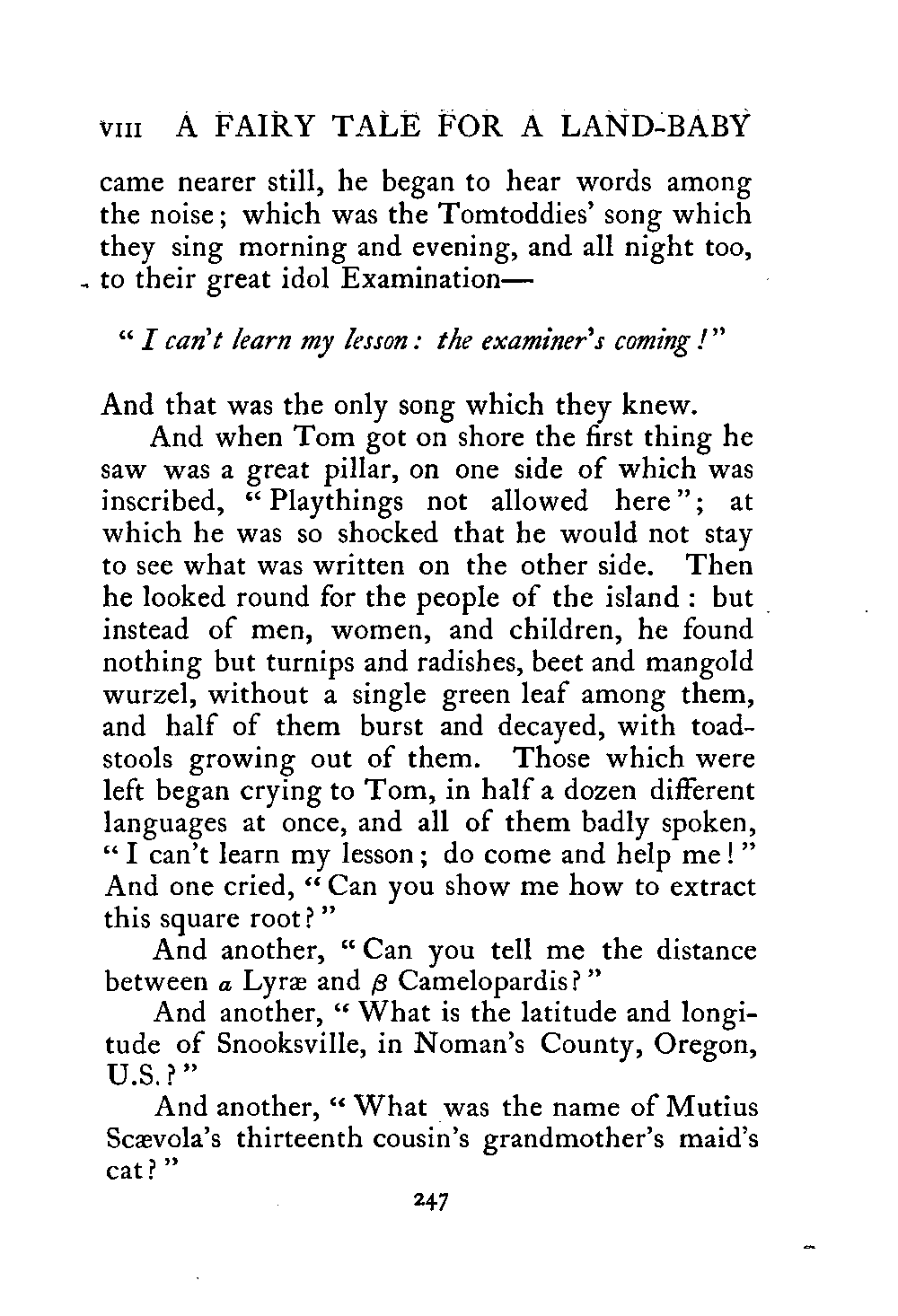 VIII A FAIRY TALE FOR A LAND-BABY

came nearer still, he began to hear words among the noise; which was the Tomtoddies' song which they sing morning and evening, and all night too, to their great idol Examination—

"I can't learn my lesson: the examiner's coming!"

And that was the only song which they knew.

And when Tom got on shore the first thing he saw was a great pillar, on one side of which was inscribed, "Playthings not allowed here"; at which he was so shocked that he would not stay to see what was written on the other side. Then he looked round for the people of the island: but instead of men, women, and children, he found nothing but turnips and radishes, beet and mangold wurzel, without a single green leaf among them, and half of them burst and decayed, with toadstools growing out of them. Those which were left began crying to Tom, in half a dozen different languages at once, and all of them badly spoken, "I can't learn my lesson; do come and help me!" And one cried, "Can you show me how to extract this square root?"

And another, "Can you tell me the distance between $\alpha$ Lyræ and $\beta$ Camelopardis?"

And another, "What is the latitude and longitude of Snooksville, in Noman's County, Oregon, U.S.?"

And another, "What was the name of Mutius Scævola's thirteenth cousin's grandmother's maid's cat?"

247